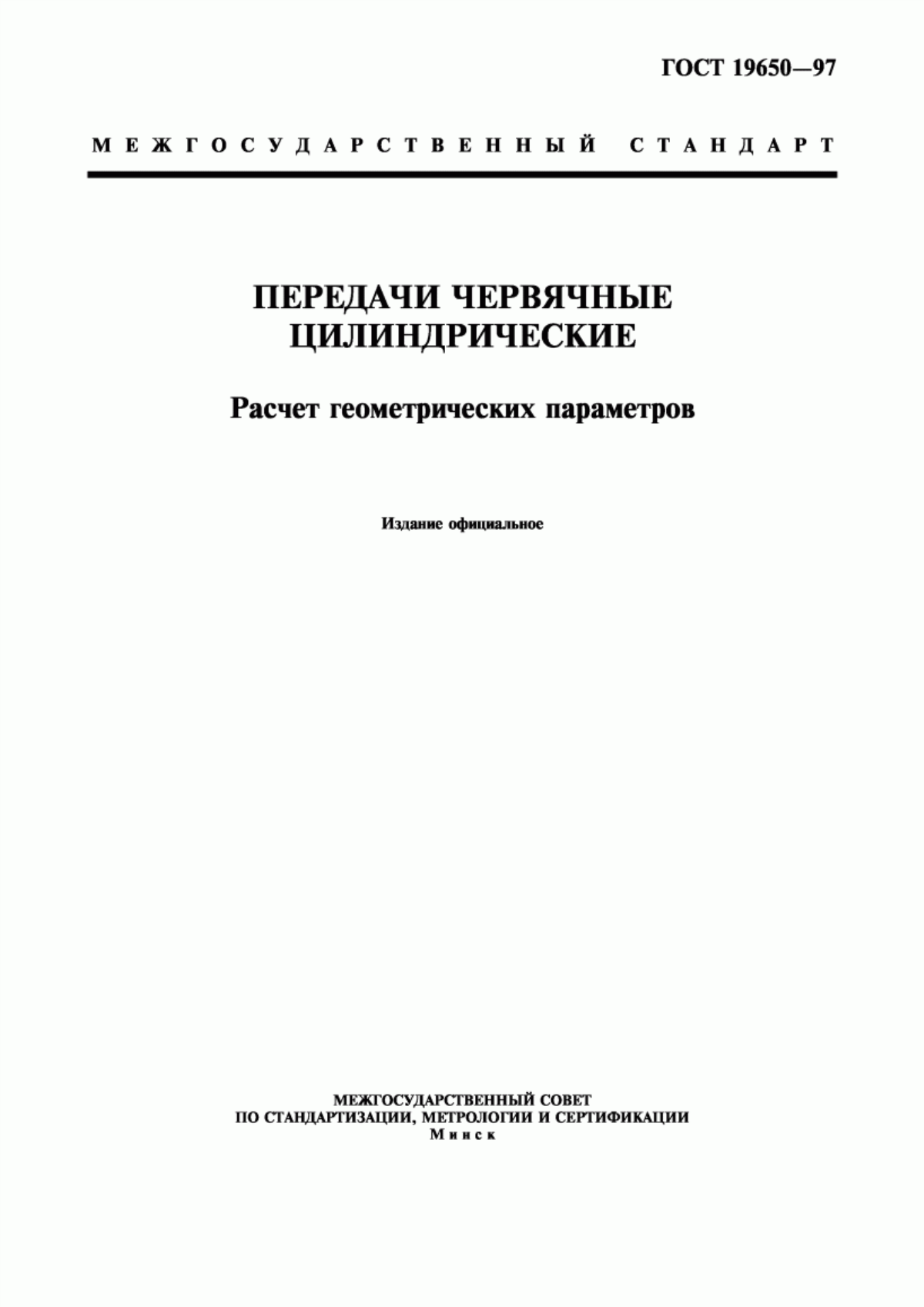 ГОСТ 19650—97

МЕЖГОСУДАРСТВЕННЫЙ СТАНДАРТ

ПЕРЕДАЧИ ЧЕРВЯЧНЫЕ ЦИЛИНДРИЧЕСКИЕ

Расчет геометрических параметров

Издание официальное

МЕЖГОСУДАРСТВЕННЫЙ СОВЕТ
ПО СТАНДАРТИЗАЦИИ, МЕТРОЛОГИИ И СЕРТИФИКАЦИИ
Минск